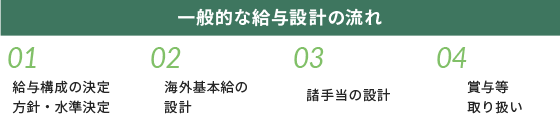 一般的な給与設計の流れ

01
給与構成の決定
方針・水準決定

02
海外基本給の
設計

03
諸手当の設計

04
賞与等
取り扱い